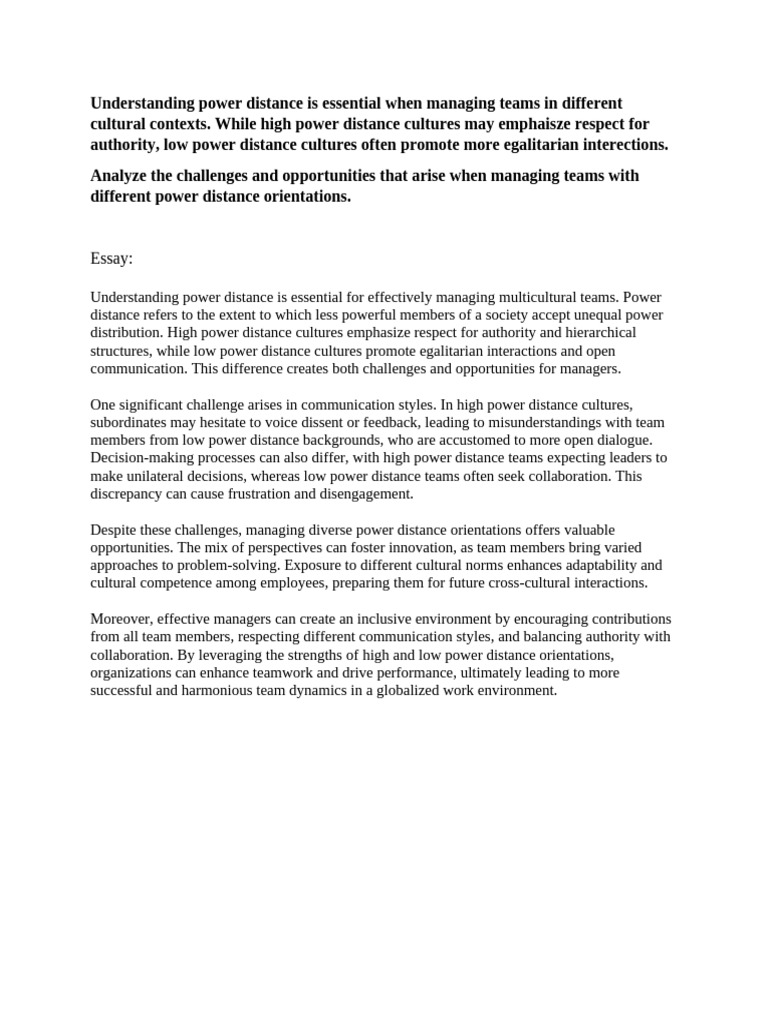 Understanding power distance is essential when managing teams in different cultural contexts. While high power distance cultures may emphaisze respect for authority, low power distance cultures often promote more egalitarian interections.

Analyze the challenges and opportunities that arise when managing teams with different power distance orientations.

Essay:

Understanding power distance is essential for effectively managing multicultural teams. Power distance refers to the extent to which less powerful members of a society accept unequal power distribution. High power distance cultures emphasize respect for authority and hierarchical structures, while low power distance cultures promote egalitarian interactions and open communication. This difference creates both challenges and opportunities for managers.

One significant challenge arises in communication styles. In high power distance cultures, subordinates may hesitate to voice dissent or feedback, leading to misunderstandings with team members from low power distance backgrounds, who are accustomed to more open dialogue. Decision-making processes can also differ, with high power distance teams expecting leaders to make unilateral decisions, whereas low power distance teams often seek collaboration. This discrepancy can cause frustration and disengagement.

Despite these challenges, managing diverse power distance orientations offers valuable opportunities. The mix of perspectives can foster innovation, as team members bring varied approaches to problem-solving. Exposure to different cultural norms enhances adaptability and cultural competence among employees, preparing them for future cross-cultural interactions.

Moreover, effective managers can create an inclusive environment by encouraging contributions from all team members, respecting different communication styles, and balancing authority with collaboration. By leveraging the strengths of high and low power distance orientations, organizations can enhance teamwork and drive performance, ultimately leading to more successful and harmonious team dynamics in a globalized work environment.